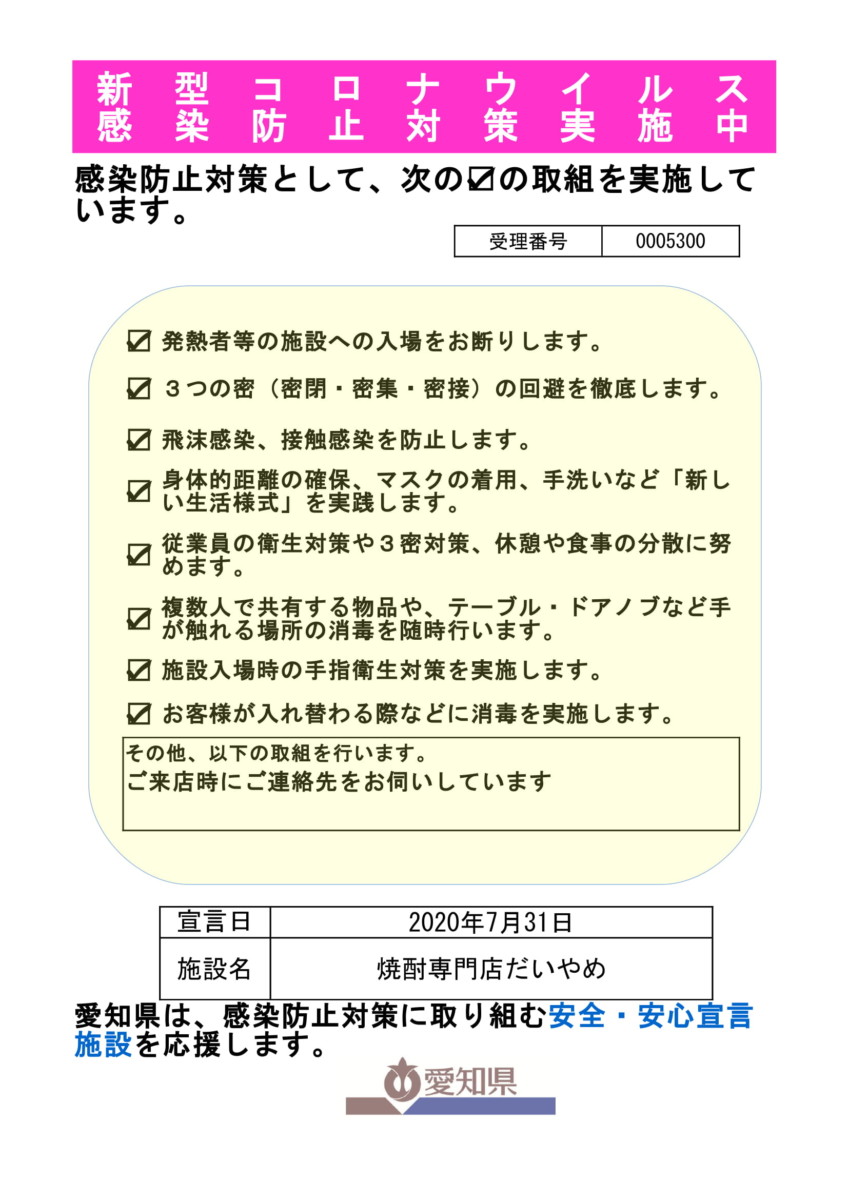 新型コロナウイルス
感染防止対策実施中

感染防止対策として、次の☑の取組を実施しています。

| 受理番号 | 0005300 |
|---|---|

☑ 発熱者等の施設への入場をお断りします。

☑ ３つの密（密閉・密集・密接）の回避を徹底します。

☑ 飛沫感染、接触感染を防止します。

☑ 身体的距離の確保、マスクの着用、手洗いなど「新しい生活様式」を実践します。

☑ 従業員の衛生対策や３密対策、休憩や食事の分散に努めます。

☑ 複数人で共有する物品や、テーブル・ドアノブなど手が触れる場所の消毒を随時行います。

☑ 施設入場時の手指衛生対策を実施します。

☑ お客様が入れ替わる際などに消毒を実施します。

その他、以下の取組を行います。
ご来店時にご連絡先をお伺いしています

| 宣言日 | 2020年7月31日 |
|---|---|
| 施設名 | 焼酎専門店だいやめ |

愛知県は、感染防止対策に取り組む安全・安心宣言施設を応援します。

愛知県